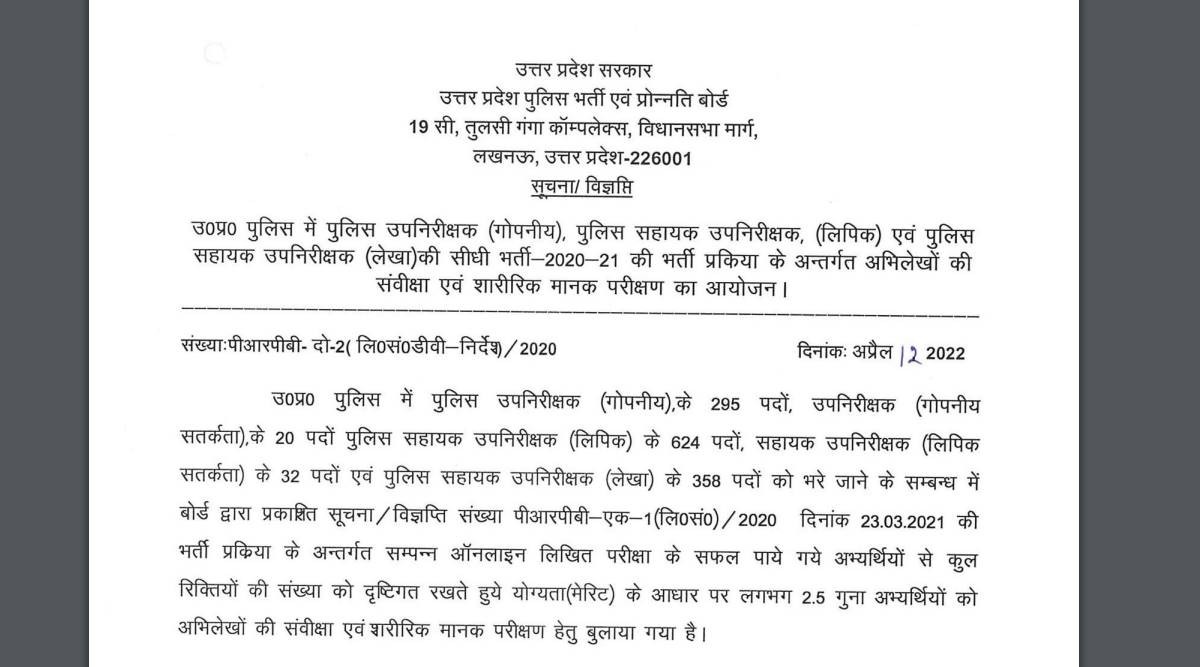 उत्तर प्रदेश सरकार
उत्तर प्रदेश पुलिस भर्ती एवं प्रोन्नति बोर्ड
19 सी, तुलसी गंगा कॉम्पलेक्स, विधानसभा मार्ग,
लखनऊ, उत्तर प्रदेश-226001
सूचना/ विज्ञप्ति

उ0प्र0 पुलिस में पुलिस उपनिरीक्षक (गोपनीय), पुलिस सहायक उपनिरीक्षक, (लिपिक) एवं पुलिस सहायक उपनिरीक्षक (लेखा)की सीधी भर्ती–2020–21 की भर्ती प्रकिया के अन्तर्गत अभिलेखों की संवीक्षा एवं शारीरिक मानक परीक्षण का आयोजन।

संख्याःपीआरपीबी- दो-2( लि0सं0डीवी–निर्देश)/2020
दिनांकः अप्रैल 12 2022

उ0प्र0 पुलिस में पुलिस उपनिरीक्षक (गोपनीय),के 295 पदों, उपनिरीक्षक (गोपनीय सतर्कता),के 20 पदों पुलिस सहायक उपनिरीक्षक (लिपिक) के 624 पदों, सहायक उपनिरीक्षक (लिपिक सतर्कता) के 32 पदों एवं पुलिस सहायक उपनिरीक्षक (लेखा) के 358 पदों को भरे जाने के सम्बन्ध में बोर्ड द्वारा प्रकाशित सूचना/विज्ञप्ति संख्या पीआरपीबी–एक–1(लि0सं0)/2020 दिनांक 23.03.2021 की भर्ती प्रकिया के अन्तर्गत सम्पन्न ऑनलाइन लिखित परीक्षा के सफल पाये गये अभ्यर्थियों से कुल रिक्तियों की संख्या को दृष्टिगत रखते हुये योग्यता(मेरिट) के आधार पर लगभग 2.5 गुना अभ्यर्थियों को अभिलेखों की संवीक्षा एवं शारीरिक मानक परीक्षण हेतु बुलाया गया है।